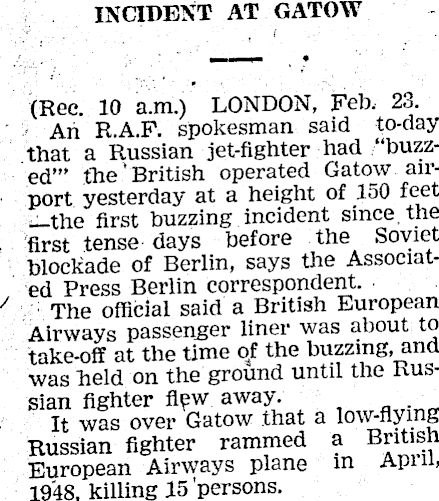 INCIDENT AT GATOW

(Rec. 10 a.m.) LONDON, Feb. 23.

An R.A.F. spokesman said to-day that a Russian jet-fighter had "buzzed'" the British operated Gatow airport yesterday at a height of 150 feet —the first buzzing incident since the first tense days before the Soviet blockade of Berlin, says the Associated Press Berlin correspondent.

The official said a British European Airways passenger liner was about to take-off at the time of the buzzing, and was held on the ground until the Russian fighter flew away.

It was over Gatow that a low-flying Russian fighter rammed a British European Airways plane in April, 1948, killing 15 persons.